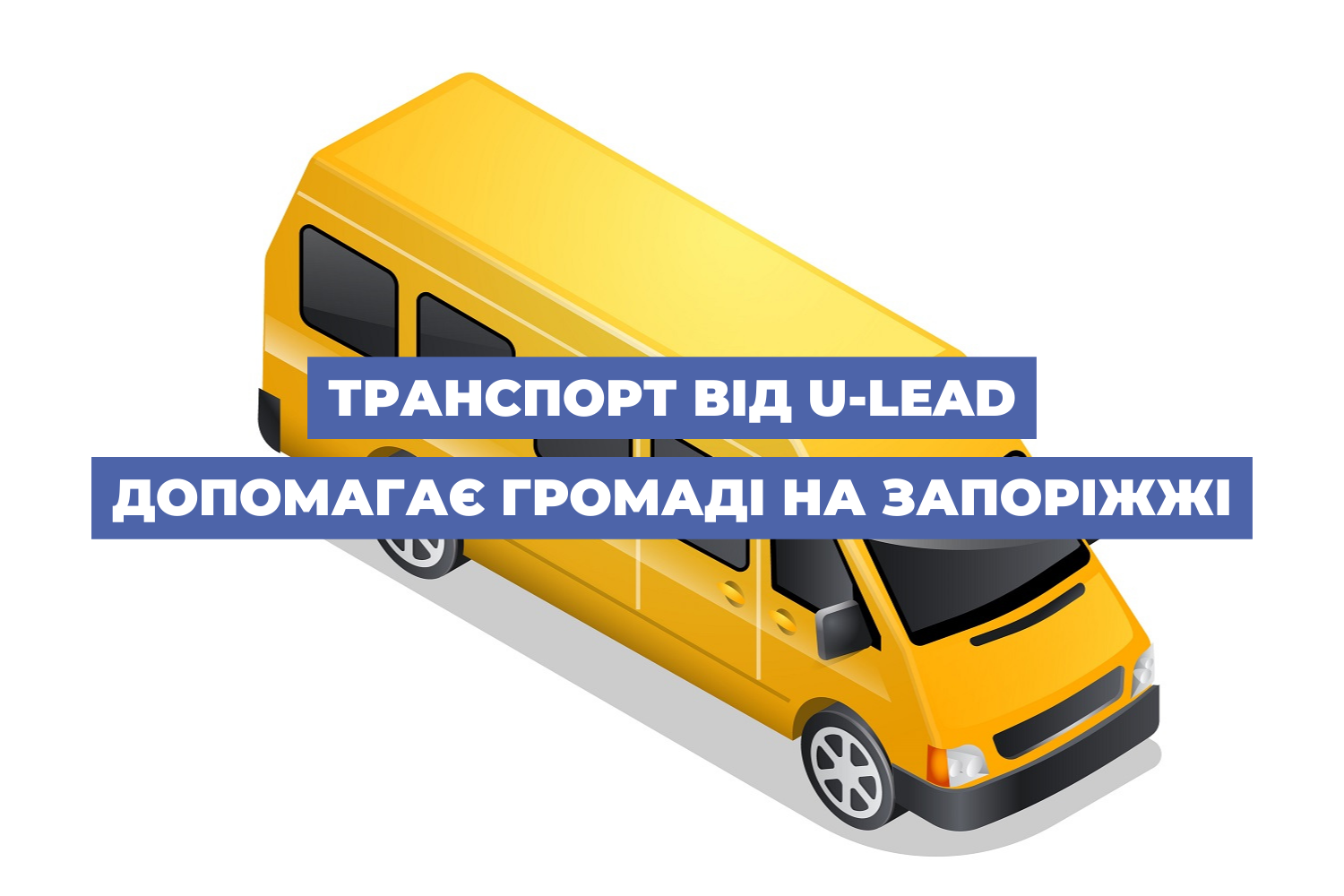 ТРАНСПОРТ ВІД U-LEAD
ДОПОМАГАЄ ГРОМАДІ НА ЗАПОРІЖЖІ